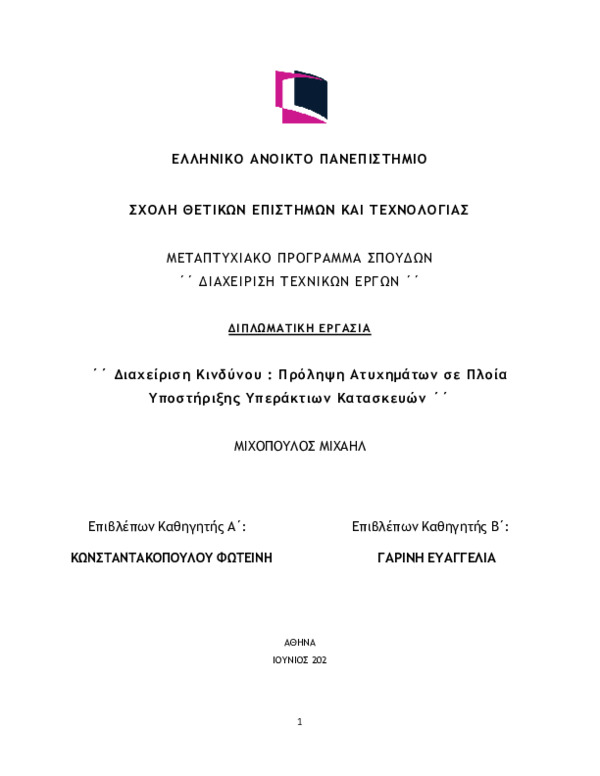 ΕΛΛΗΝΙΚΟ ΑΝΟΙΚΤΟ ΠΑΝΕΠΙΣΤΗΜΙΟ

ΣΧΟΛΗ ΘΕΤΙΚΩΝ ΕΠΙΣΤΗΜΩΝ ΚΑΙ ΤΕΧΝΟΛΟΓΙΑΣ

ΜΕΤΑΠΤΥΧΙΑΚΟ ΠΡΟΓΡΑΜΜΑ ΣΠΟΥΔΩΝ
΄΄ ΔΙΑΧΕΙΡΙΣΗ ΤΕΧΝΙΚΩΝ ΕΡΓΩΝ ΄΄

ΔΙΠΛΩΜΑΤΙΚΗ ΕΡΓΑΣΙΑ

΄΄ Διαχείριση Κινδύνου : Πρόληψη Ατυχημάτων σε Πλοία Υποστήριξης Υπεράκτιων Κατασκευών ΄΄

ΜΙΧΟΠΟΥΛΟΣ ΜΙΧΑΗΛ

Επιβλέπων Καθηγητής Α΄:

ΚΩΝΣΤΑΝΤΑΚΟΠΟΥΛΟΥ ΦΩΤΕΙΝΗ

Επιβλέπων Καθηγητής Β΄:

ΓΑΡΙΝΗ ΕΥΑΓΓΕΛΙΑ

ΑΘΗΝΑ
ΙΟΥΝΙΟΣ 202

1